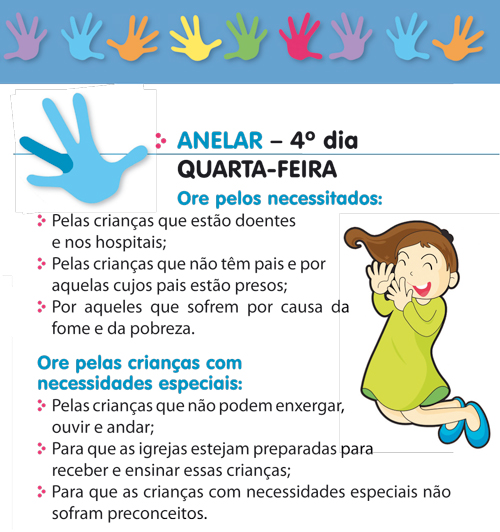 ANELAR – 4º dia
QUARTA-FEIRA

Ore pelos necessitados:

Pelas crianças que estão doentes e nos hospitais;

Pelas crianças que não têm pais e por aquelas cujos pais estão presos;

Por aqueles que sofrem por causa da fome e da pobreza.

Ore pelas crianças com necessidades especiais:

Pelas crianças que não podem enxergar, ouvir e andar;

Para que as igrejas estejam preparadas para receber e ensinar essas crianças;

Para que as crianças com necessidades especiais não sofram preconceitos.